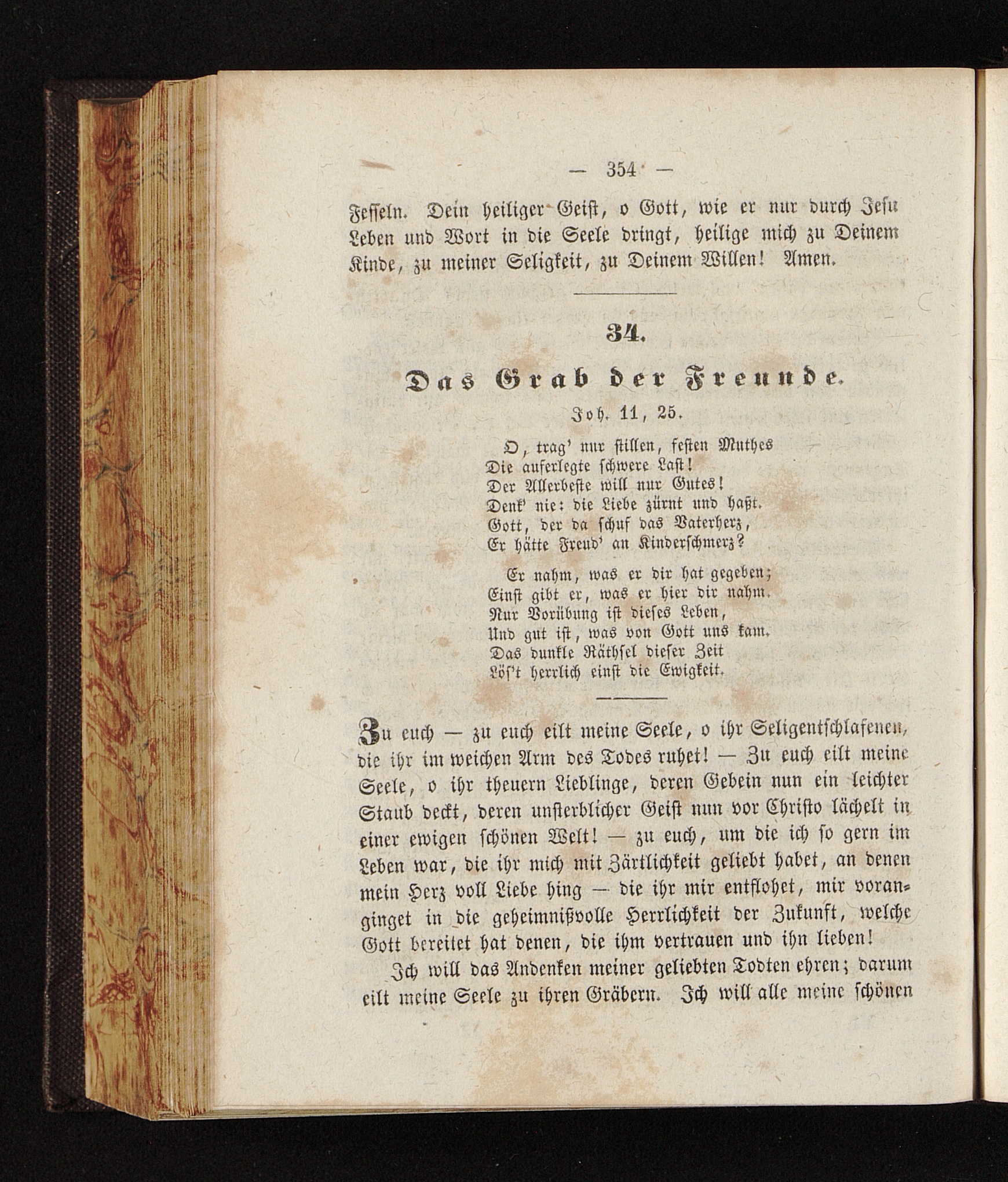 — 354 —

Fesseln. Dein heiliger Geist, o Gott, wie er nur durch Jesu Leben und Wort in die Seele dringt, heilige mich zu Deinem Kinde, zu meiner Seligkeit, zu Deinem Willen! Amen.

34.

Das Grab der Freunde.

Joh. 11, 25.

O, trag' nur stillen, festen Muthes
Die auferlegte schwere Last!
Der Allerbeste will nur Gutes!
Denk' nie: die Liebe zürnt und haßt.
Gott, der da schuf das Vaterherz,
Er hätte Freud' an Kinderschmerz?

Er nahm, was er dir hat gegeben;
Einst gibt er, was er hier dir nahm.
Nur Vorübung ist dieses Leben,
Und gut ist, was von Gott uns kam.
Das dunkle Räthsel dieser Zeit
Lös't herrlich einst die Ewigkeit.

Zu euch — zu euch eilt meine Seele, o ihr Seligentschlafenen, die ihr im weichen Arm des Todes ruhet! — Zu euch eilt meine Seele, o ihr theuern Lieblinge, deren Gebein nun ein leichter Staub deckt, deren unsterblicher Geist nun vor Christo lächelt in einer ewigen schönen Welt! — zu euch, um die ich so gern im Leben war, die ihr mich mit Zärtlichkeit geliebt habet, an denen mein Herz voll Liebe hing — die ihr mir entflohet, mir voranginget in die geheimnißvolle Herrlichkeit der Zukunft, welche Gott bereitet hat denen, die ihm vertrauen und ihn lieben!

Ich will das Andenken meiner geliebten Todten ehren; darum eilt meine Seele zu ihren Gräbern. Ich will alle meine schönen